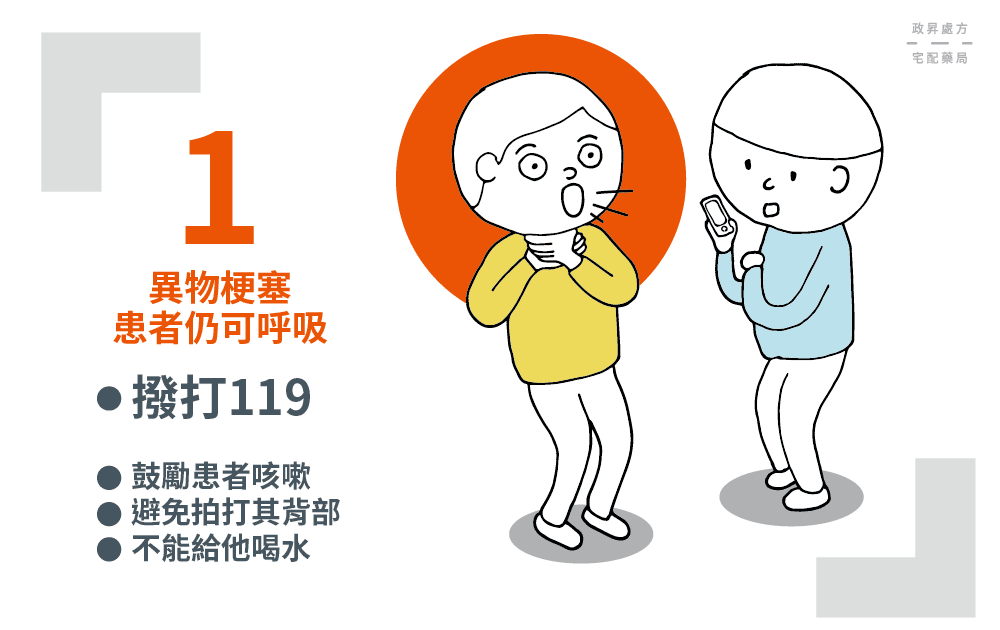 政昇處方
宅配藥局

1

異物梗塞
患者仍可呼吸

● 撥打119

● 鼓勵患者咳嗽
● 避免拍打其背部
● 不能給他喝水